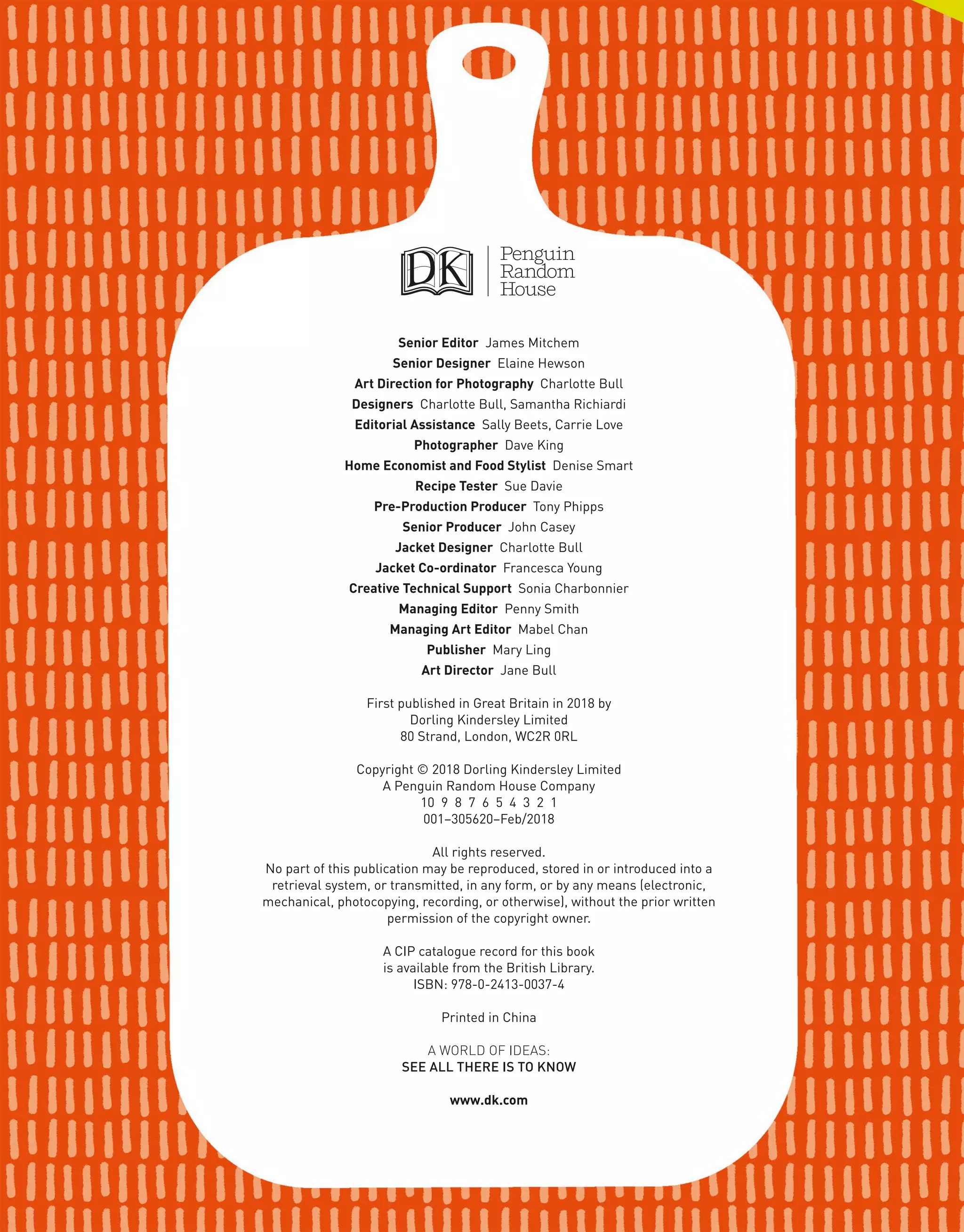 DK

Penguin Random House

Senior Editor James Mitchem
Senior Designer Elaine Hewson
Art Direction for Photography Charlotte Bull
Designers Charlotte Bull, Samantha Richiardi
Editorial Assistance Sally Beets, Carrie Love
Photographer Dave King
Home Economist and Food Stylist Denise Smart
Recipe Tester Sue Davie
Pre-Production Producer Tony Phipps
Senior Producer John Casey
Jacket Designer Charlotte Bull
Jacket Co-ordinator Francesca Young
Creative Technical Support Sonia Charbonnier
Managing Editor Penny Smith
Managing Art Editor Mabel Chan
Publisher Mary Ling
Art Director Jane Bull

First published in Great Britain in 2018 by
Dorling Kindersley Limited
80 Strand, London, WC2R 0RL

Copyright © 2018 Dorling Kindersley Limited
A Penguin Random House Company
10 9 8 7 6 5 4 3 2 1
001–305620–Feb/2018

All rights reserved.
No part of this publication may be reproduced, stored in or introduced into a retrieval system, or transmitted, in any form, or by any means (electronic, mechanical, photocopying, recording, or otherwise), without the prior written permission of the copyright owner.

A CIP catalogue record for this book
is available from the British Library.
ISBN: 978-0-2413-0037-4

Printed in China

A WORLD OF IDEAS:
SEE ALL THERE IS TO KNOW

www.dk.com